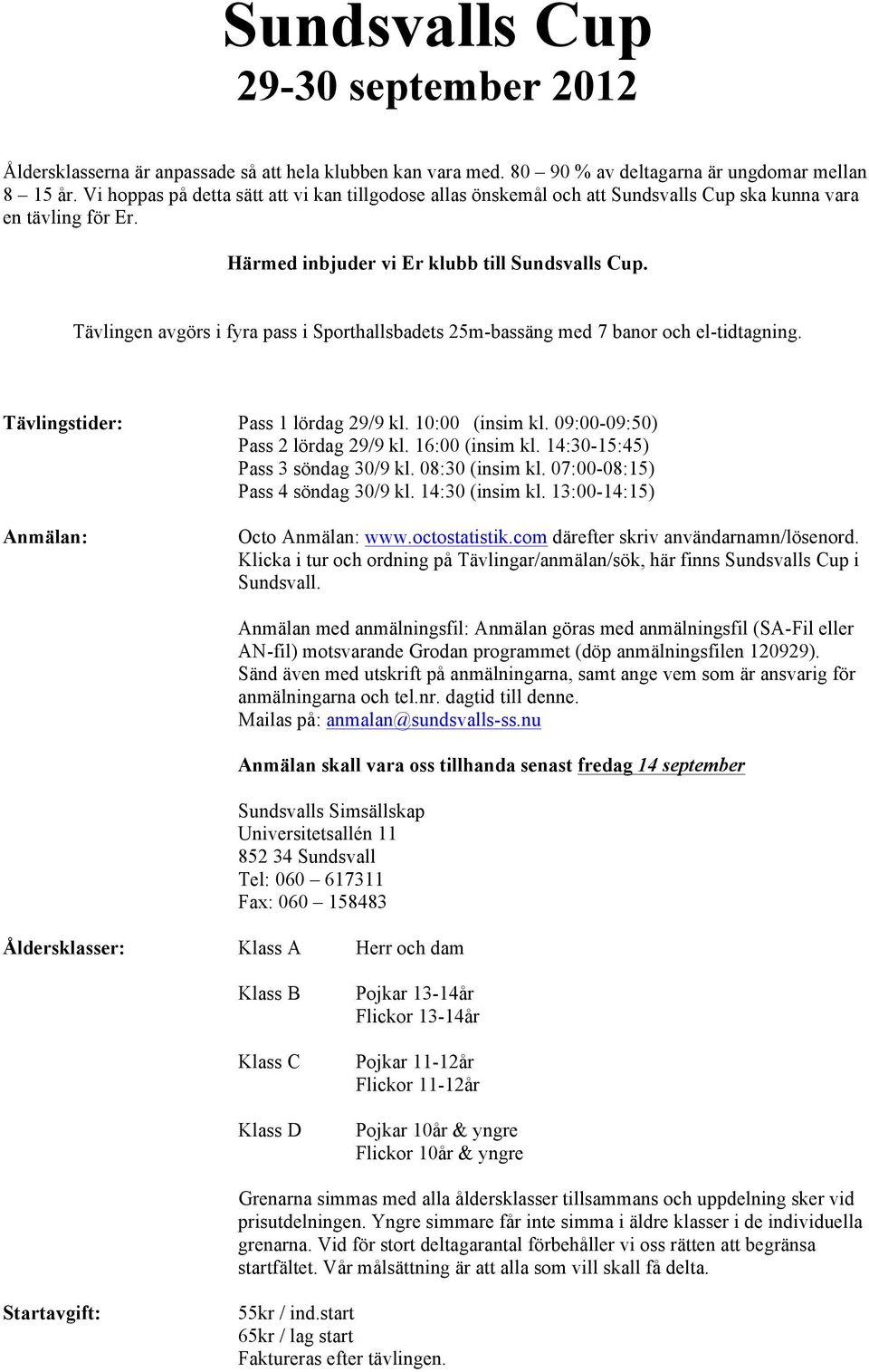 Sundsvalls Cup
29-30 september 2012

Åldersklasserna är anpassade så att hela klubben kan vara med. 80 – 90 % av deltagarna är ungdomar mellan 8 – 15 år. Vi hoppas på detta sätt att vi kan tillgodose allas önskemål och att Sundsvalls Cup ska kunna vara en tävling för Er.

Härmed inbjuder vi Er klubb till Sundsvalls Cup.

Tävlingen avgörs i fyra pass i Sporthallsbadets 25m-bassäng med 7 banor och el-tidtagning.

Tävlingstider:

Pass 1 lördag 29/9 kl. 10:00 (insim kl. 09:00-09:50)
Pass 2 lördag 29/9 kl. 16:00 (insim kl. 14:30-15:45)
Pass 3 söndag 30/9 kl. 08:30 (insim kl. 07:00-08:15)
Pass 4 söndag 30/9 kl. 14:30 (insim kl. 13:00-14:15)

Anmälan:

Octo Anmälan: www.octostatistik.com därefter skriv användarnamn/lösenord. Klicka i tur och ordning på Tävlingar/anmälan/sök, här finns Sundsvalls Cup i Sundsvall.

Anmälan med anmälningsfil: Anmälan göras med anmälningsfil (SA-Fil eller AN-fil) motsvarande Grodan programmet (döp anmälningsfilen 120929). Sänd även med utskrift på anmälningarna, samt ange vem som är ansvarig för anmälningarna och tel.nr. dagtid till denne.
Mailas på: anmalan@sundsvalls-ss.nu

Anmälan skall vara oss tillhanda senast fredag 14 september

Sundsvalls Simsällskap
Universitetsallén 11
852 34 Sundsvall
Tel: 060 – 617311
Fax: 060 – 158483

Åldersklasser:

Klass A Herr och dam

Klass B Pojkar 13-14år
Flickor 13-14år

Klass C Pojkar 11-12år
Flickor 11-12år

Klass D Pojkar 10år & yngre
Flickor 10år & yngre

Grenarna simmas med alla åldersklasser tillsammans och uppdelning sker vid prisutdelningen. Yngre simmare får inte simma i äldre klasser i de individuella grenarna. Vid för stort deltagarantal förbehåller vi oss rätten att begränsa startfältet. Vår målsättning är att alla som vill skall få delta.

Startavgift:

55kr / ind.start
65kr / lag start
Faktureras efter tävlingen.